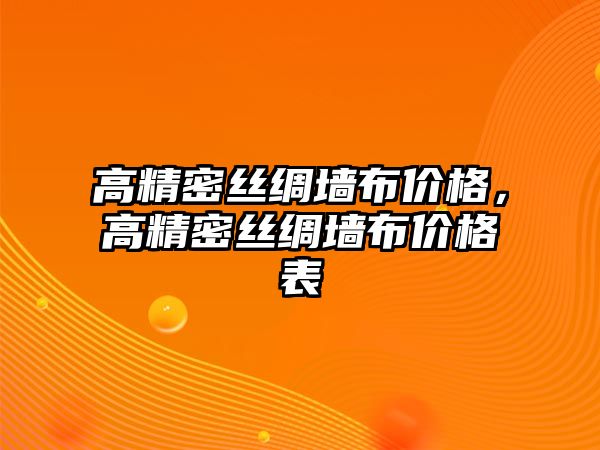 高精密丝绸墙布价格，高精密丝绸墙布价格表